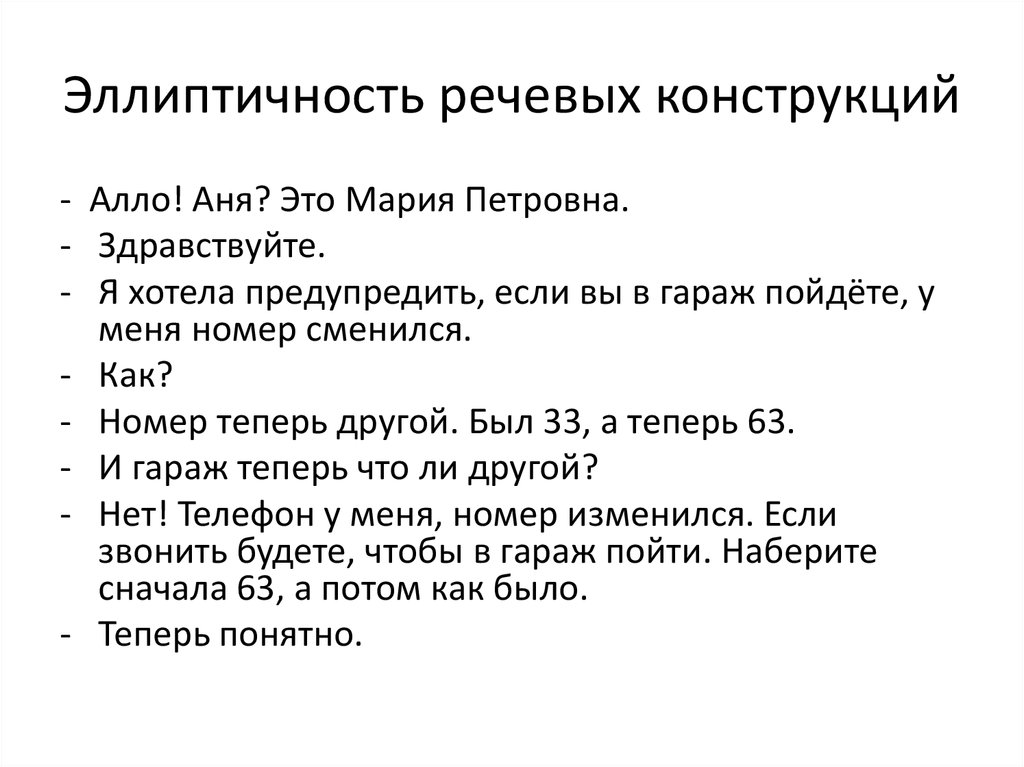 Эллиптичность речевых конструкций

- Алло! Аня? Это Мария Петровна.
- Здравствуйте.
- Я хотела предупредить, если вы в гараж пойдёте, у меня номер сменился.
- Как?
- Номер теперь другой. Был 33, а теперь 63.
- И гараж теперь что ли другой?
- Нет! Телефон у меня, номер изменился. Если звонить будете, чтобы в гараж пойти. Наберите сначала 63, а потом как было.
- Теперь понятно.